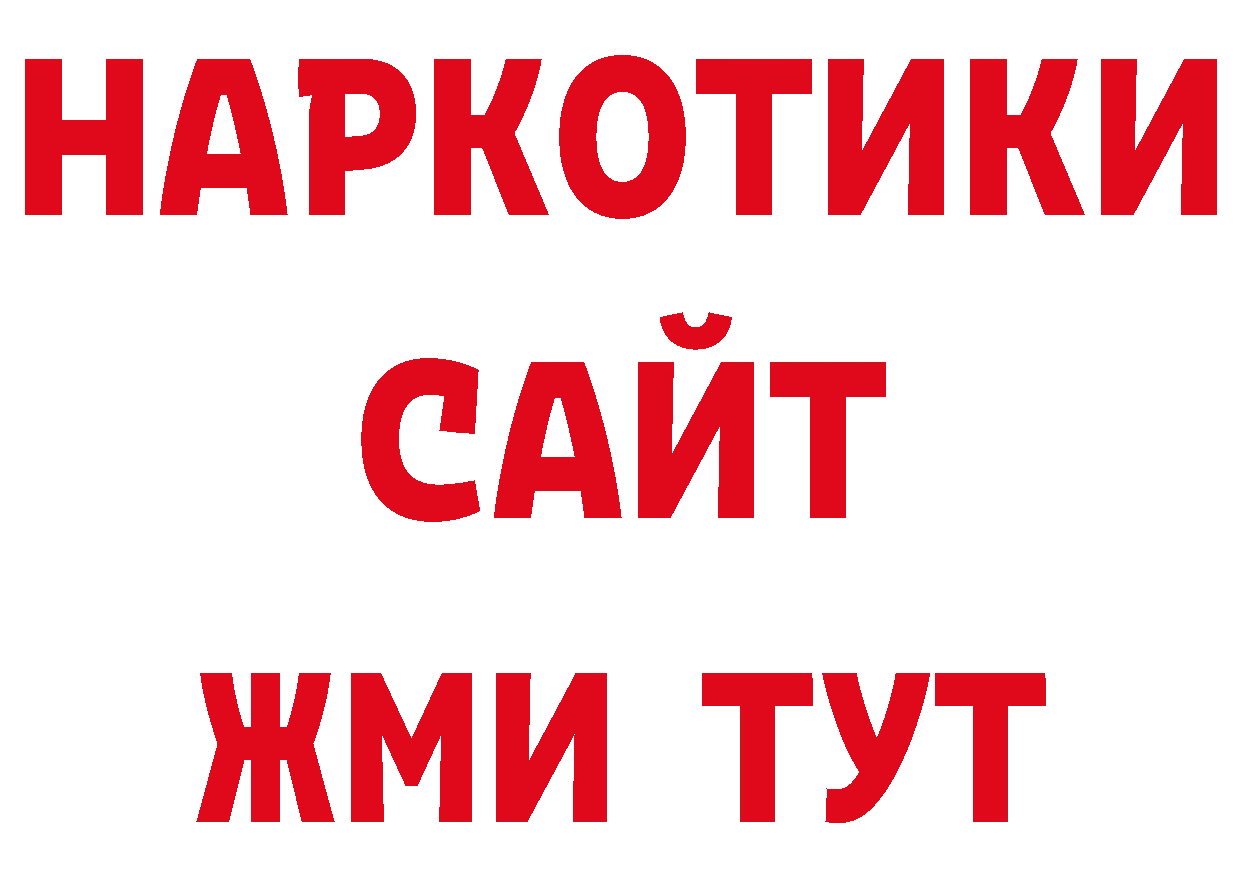 НАРКОТИКИ
САЙТ
ЖМИ ТУТ